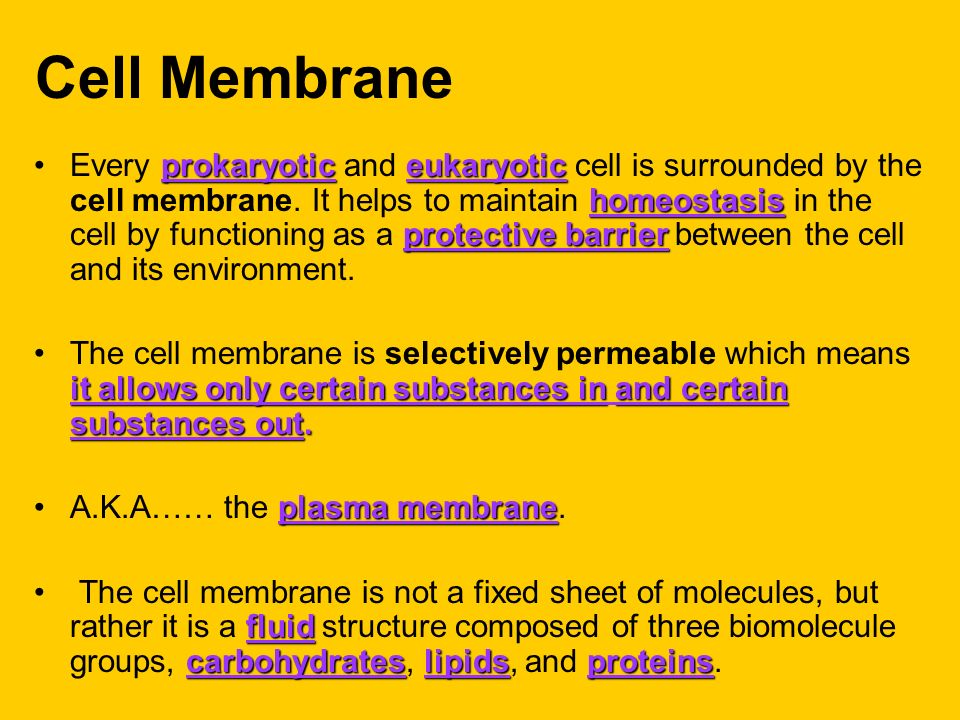 Cell Membrane

• Every prokaryotic and eukaryotic cell is surrounded by the cell membrane. It helps to maintain homeostasis in the cell by functioning as a protective barrier between the cell and its environment.

• The cell membrane is selectively permeable which means it allows only certain substances in and certain substances out.

• A.K.A…… the plasma membrane.

• The cell membrane is not a fixed sheet of molecules, but rather it is a fluid structure composed of three biomolecule groups, carbohydrates, lipids, and proteins.